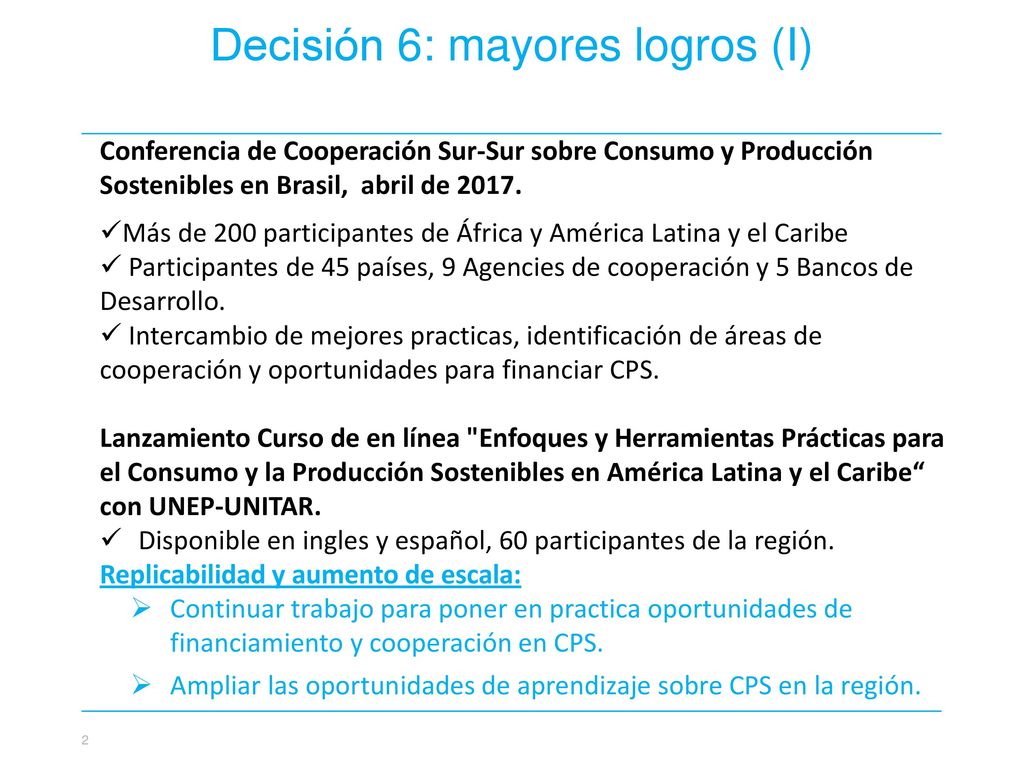 Decisión 6: mayores logros (I)

Conferencia de Cooperación Sur-Sur sobre Consumo y Producción Sostenibles en Brasil, abril de 2017.

✓Más de 200 participantes de África y América Latina y el Caribe
✓ Participantes de 45 países, 9 Agencies de cooperación y 5 Bancos de Desarrollo.
✓ Intercambio de mejores practicas, identificación de áreas de cooperación y oportunidades para financiar CPS.

Lanzamiento Curso de en línea "Enfoques y Herramientas Prácticas para el Consumo y la Producción Sostenibles en América Latina y el Caribe“ con UNEP-UNITAR.
✓ Disponible en ingles y español, 60 participantes de la región.
Replicabilidad y aumento de escala:
➢ Continuar trabajo para poner en practica oportunidades de financiamiento y cooperación en CPS.
➢ Ampliar las oportunidades de aprendizaje sobre CPS en la región.

2